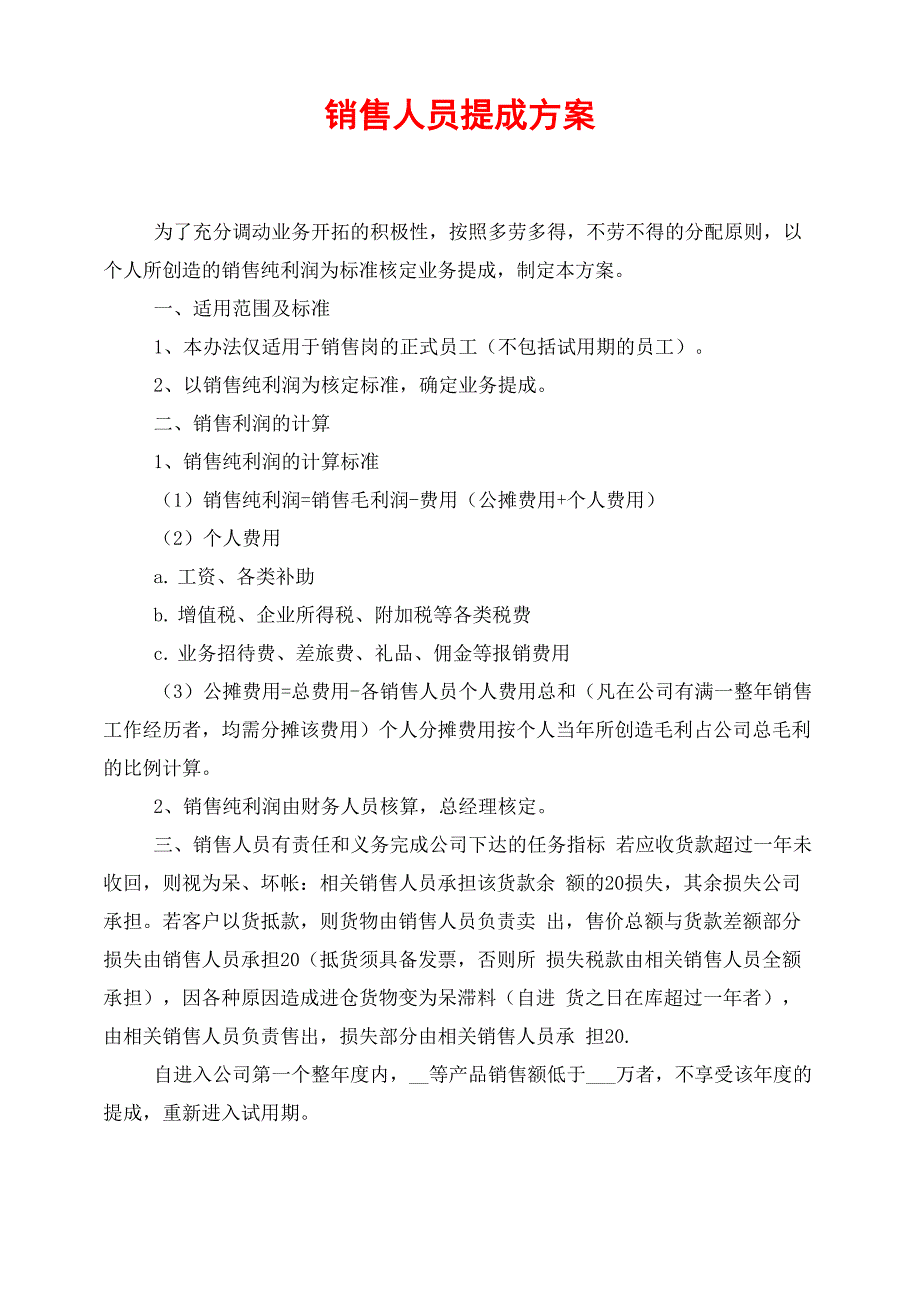 销售人员提成方案

为了充分调动业务开拓的积极性，按照多劳多得，不劳不得的分配原则，以个人所创造的销售纯利润为标准核定业务提成，制定本方案。

一、适用范围及标准

1、本办法仅适用于销售岗的正式员工（不包括试用期的员工）。

2、以销售纯利润为核定标准，确定业务提成。

二、销售利润的计算

1、销售纯利润的计算标准

（1）销售纯利润=销售毛利润-费用（公摊费用+个人费用）

（2）个人费用

a. 工资、各类补助

b. 增值税、企业所得税、附加税等各类税费

c. 业务招待费、差旅费、礼品、佣金等报销费用

（3）公摊费用=总费用-各销售人员个人费用总和（凡在公司有满一整年销售工作经历者，均需分摊该费用）个人分摊费用按个人当年所创造毛利占公司总毛利的比例计算。

2、销售纯利润由财务人员核算，总经理核定。

三、销售人员有责任和义务完成公司下达的任务指标 若应收货款超过一年未收回，则视为呆、坏帐：相关销售人员承担该货款余 额的20损失，其余损失公司承担。若客户以货抵款，则货物由销售人员负责卖 出，售价总额与货款差额部分损失由销售人员承担20（抵货须具备发票，否则所 损失税款由相关销售人员全额承担），因各种原因造成进仓货物变为呆滞料（自进 货之日在库超过一年者），由相关销售人员负责售出，损失部分由相关销售人员承 担20.

自进入公司第一个整年度内，__等产品销售额低于___万者，不享受该年度的提成，重新进入试用期。